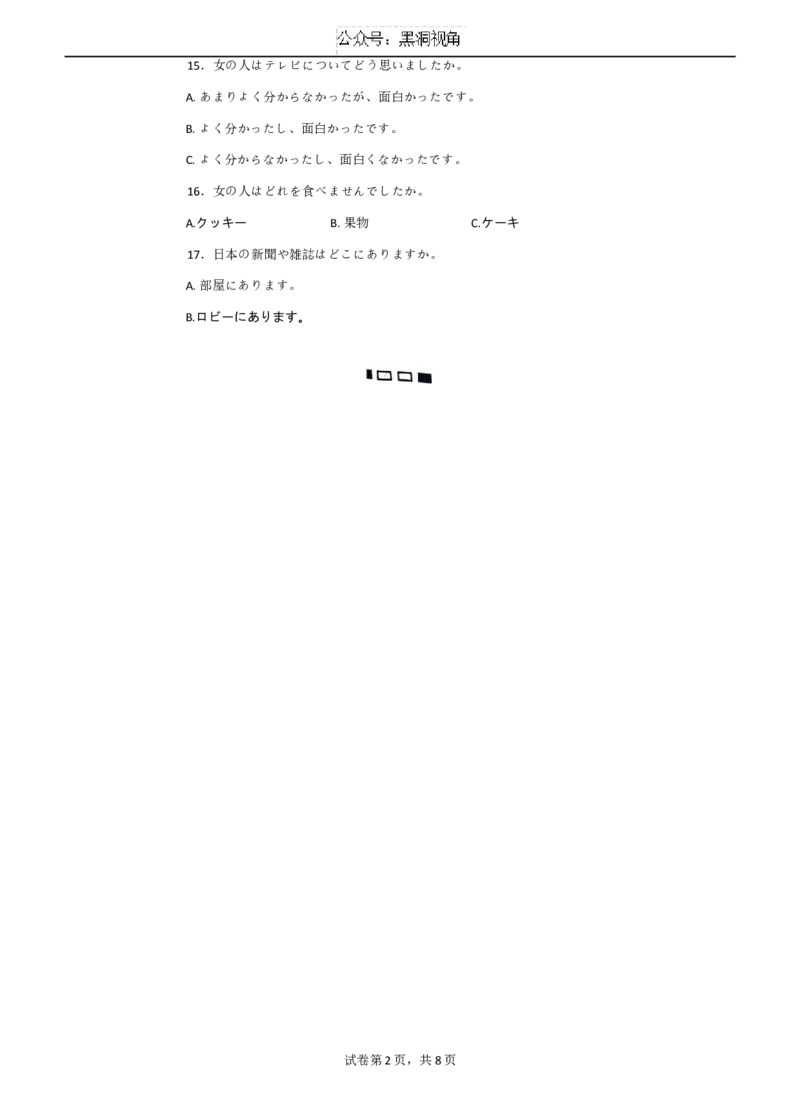 公众号：黑洞视角

15.女の人はテレビについてどう思いましたか。

A.あまりよく分からなかったが、面白かったです。

B.よく分かったし、面白かったです。

C.よく分からなかったし、面白くなかったです。

16.女の人はどれを食べませんでしたか。

A.クッキー B.果物 C.ケーキ

17.日本の新聞や雑誌はどこにありますか。

A.部屋にあります。

B.ロビーにあります。

试卷第2页，共8页